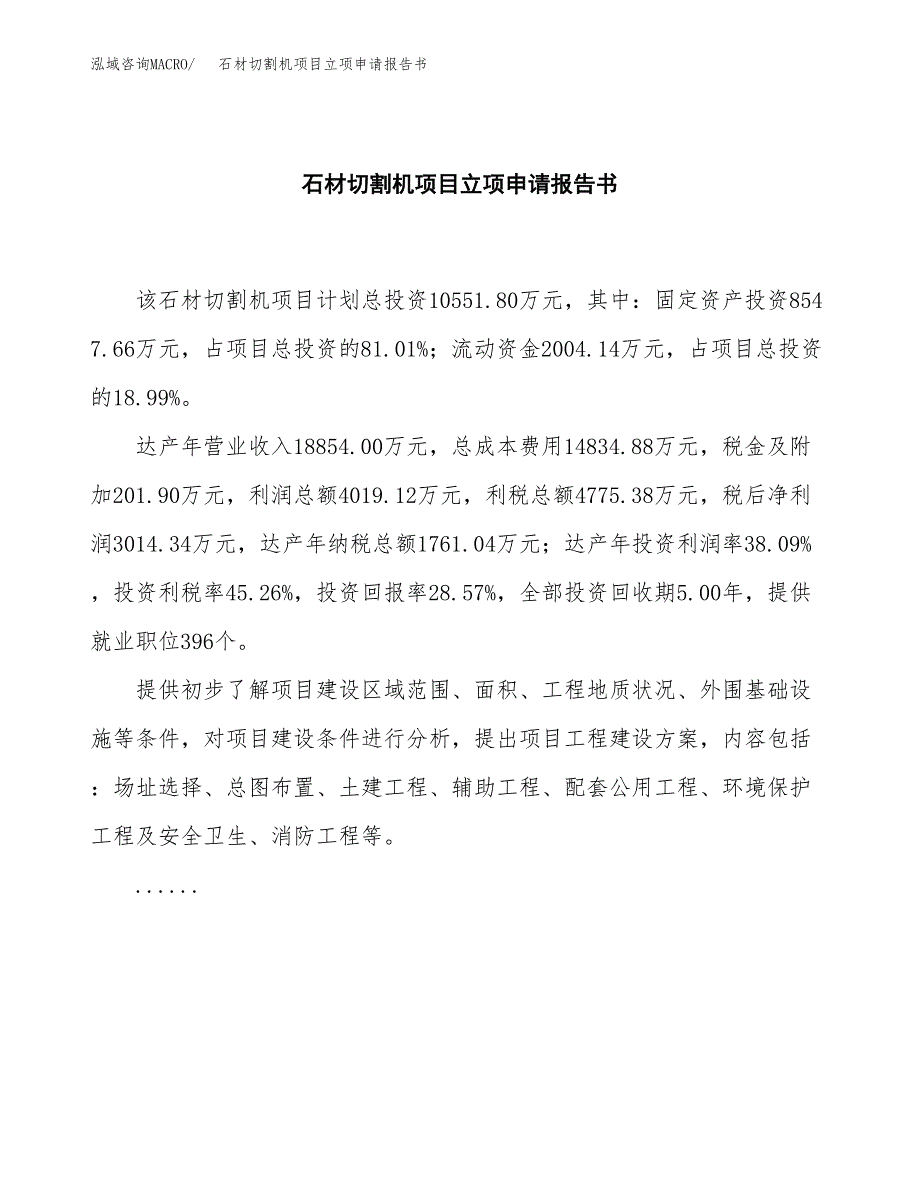 泓域咨询MACRO/　石材切割机项目立项申请报告书

石材切割机项目立项申请报告书

该石材切割机项目计划总投资10551.80万元，其中：固定资产投资8547.66万元，占项目总投资的81.01%；流动资金2004.14万元，占项目总投资的18.99%。

达产年营业收入18854.00万元，总成本费用14834.88万元，税金及附加201.90万元，利润总额4019.12万元，利税总额4775.38万元，税后净利润3014.34万元，达产年纳税总额1761.04万元；达产年投资利润率38.09%，投资利税率45.26%，投资回报率28.57%，全部投资回收期5.00年，提供就业职位396个。

提供初步了解项目建设区域范围、面积、工程地质状况、外围基础设施等条件，对项目建设条件进行分析，提出项目工程建设方案，内容包括：场址选择、总图布置、土建工程、辅助工程、配套公用工程、环境保护工程及安全卫生、消防工程等。

......